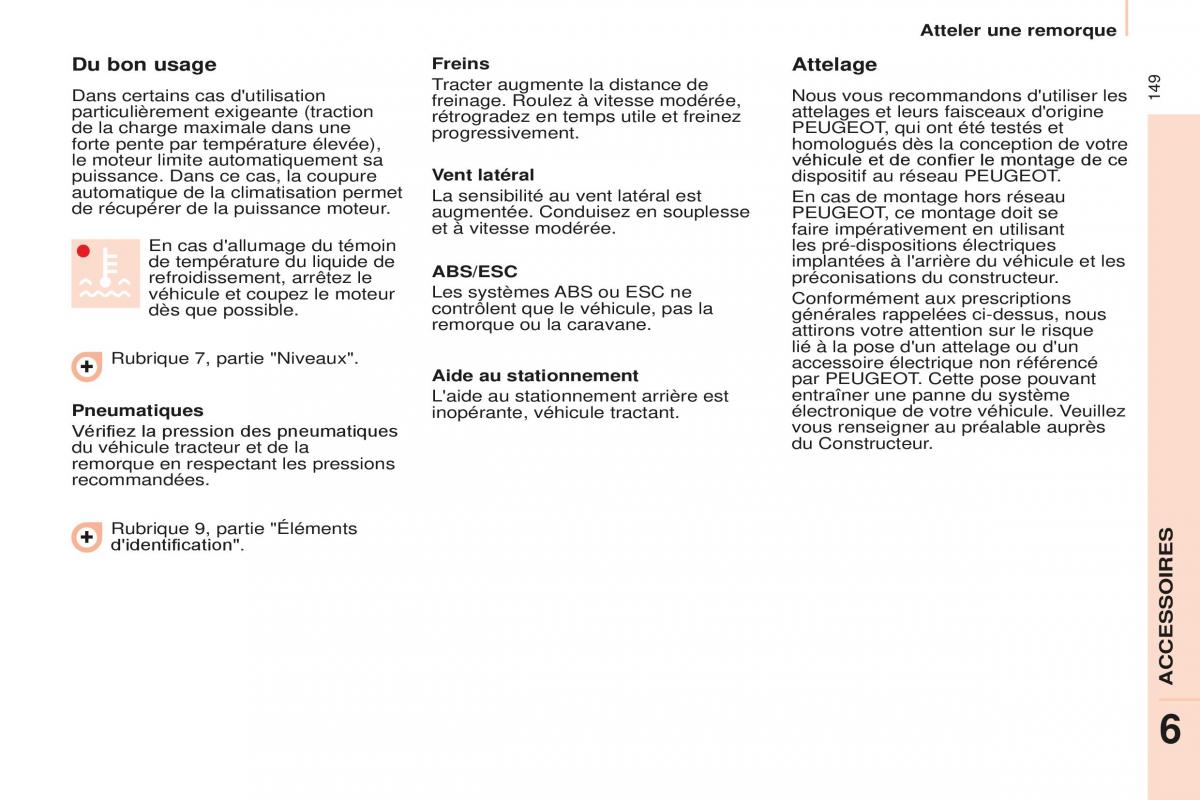 Atteler une remorque

149

Du bon usage

Dans certains cas d'utilisation particulièrement exigeante (traction de la charge maximale dans une forte pente par température élevée), le moteur limite automatiquement sa puissance. Dans ce cas, la coupure automatique de la climatisation permet de récupérer de la puissance moteur.

En cas d'allumage du témoin de température du liquide de refroidissement, arrêtez le véhicule et coupez le moteur dès que possible.

Rubrique 7, partie "Niveaux".

Pneumatiques

Vérifiez la pression des pneumatiques du véhicule tracteur et de la remorque en respectant les pressions recommandées.

Rubrique 9, partie "Éléments d'identification".

Freins

Tracter augmente la distance de freinage. Roulez à vitesse modérée, rétrogradez en temps utile et freinez progressivement.

Vent latéral

La sensibilité au vent latéral est augmentée. Conduisez en souplesse et à vitesse modérée.

ABS/ESC

Les systèmes ABS ou ESC ne contrôlent que le véhicule, pas la remorque ou la caravane.

Aide au stationnement

L'aide au stationnement arrière est inopérante, véhicule tractant.

Attelage

Nous vous recommandons d'utiliser les attelages et leurs faisceaux d'origine PEUGEOT, qui ont été testés et homologués dès la conception de votre véhicule et de confier le montage de ce dispositif au réseau PEUGEOT.

En cas de montage hors réseau PEUGEOT, ce montage doit se faire impérativement en utilisant les pré-dispositions électriques implantées à l'arrière du véhicule et les préconisations du constructeur.

Conformément aux prescriptions générales rappelées ci-dessus, nous attirons votre attention sur le risque lié à la pose d'un attelage ou d'un accessoire électrique non référencé par PEUGEOT. Cette pose pouvant entraîner une panne du système électronique de votre véhicule. Veuillez vous renseigner au préalable auprès du Constructeur.

ACCESSOIRES

6